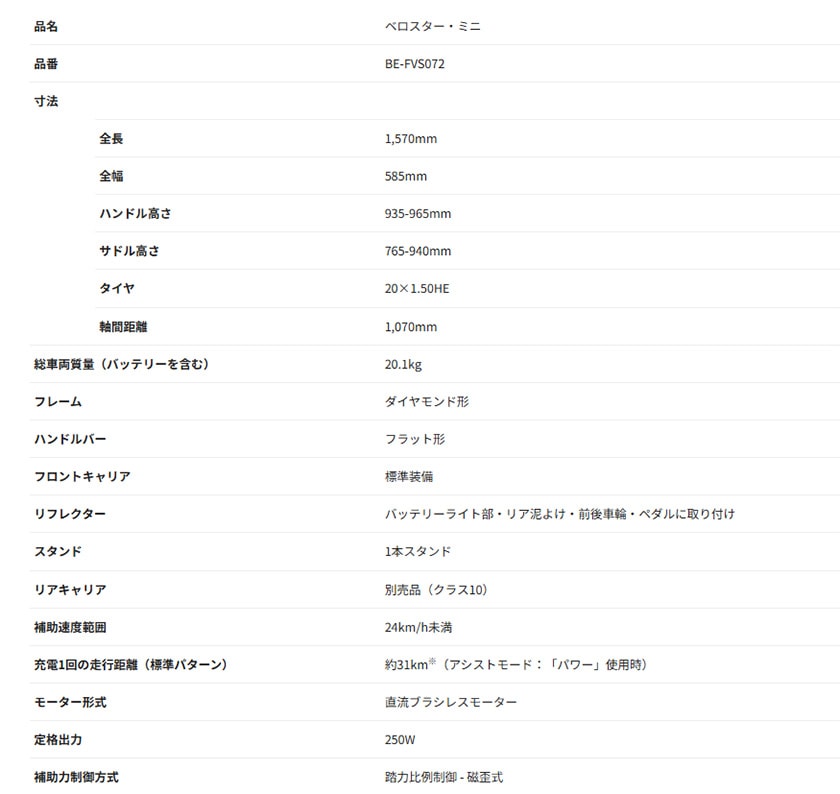 | | |
|---|---|
| 品名 | ベロスター・ミニ |
| 品番 | BE-FVS072 |
| 寸法 | |
| 全長 | 1,570mm |
| 全幅 | 585mm |
| ハンドル高さ | 935-965mm |
| サドル高さ | 765-940mm |
| タイヤ | 20×1.50HE |
| 軸間距離 | 1,070mm |
| 総車両質量（バッテリーを含む） | 20.1kg |
| フレーム | ダイヤモンド形 |
| ハンドルバー | フラット形 |
| フロントキャリア | 標準装備 |
| リフレクター | バッテリーライト部・リア泥よけ・前後車輪・ペダルに取り付け |
| スタンド | 1本スタンド |
| リアキャリア | 別売品（クラス10） |
| 補助速度範囲 | 24km/h未満 |
| 充電1回の走行距離（標準パターン） | 約31km※（アシストモード：「パワー」使用時） |
| モーター形式 | 直流ブラシレスモーター |
| 定格出力 | 250W |
| 補助力制御方式 | 踏力比例制御 - 磁歪式 |